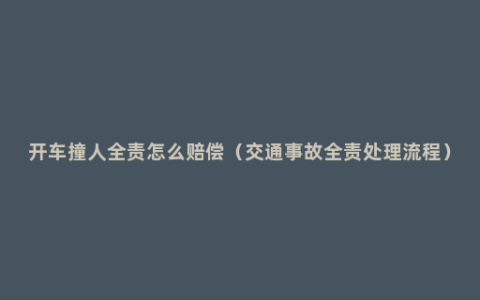 开车撞人全责怎么赔偿（交通事故全责处理流程）